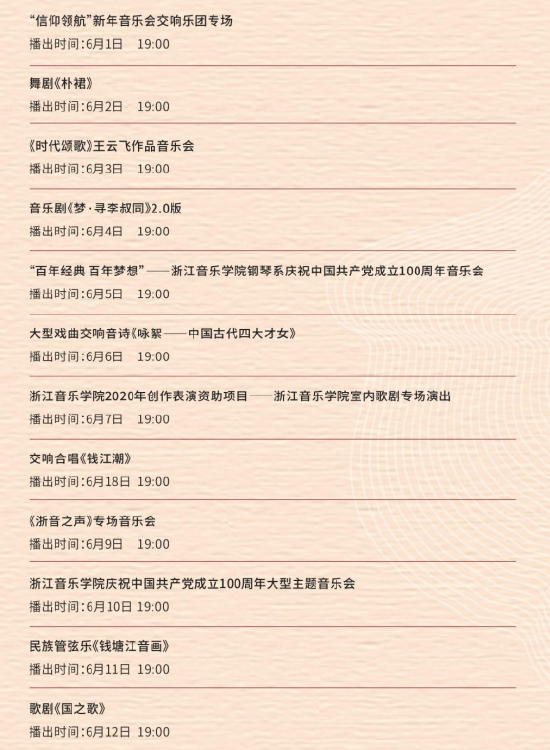 “信仰领航”新年音乐会交响乐团专场
播出时间：6月1日 19:00

舞剧《朴裙》
播出时间：6月2日 19:00

《时代颂歌》王云飞作品音乐会
播出时间：6月3日 19:00

音乐剧《梦·寻李叔同》2.0版
播出时间：6月4日 19:00

“百年经典 百年梦想”——浙江音乐学院钢琴系庆祝中国共产党成立100周年音乐会
播出时间：6月5日 19:00

大型戏曲交响音诗《咏絮——中国古代四大才女》
播出时间：6月6日 19:00

浙江音乐学院2020年创作表演资助项目——浙江音乐学院室内歌剧专场演出
播出时间：6月7日 19:00

交响合唱《钱江潮》
播出时间：6月18日 19:00

《浙音之声》专场音乐会
播出时间：6月9日 19:00

浙江音乐学院庆祝中国共产党成立100周年大型主题音乐会
播出时间：6月10日 19:00

民族管弦乐《钱塘江音画》
播出时间：6月11日 19:00

歌剧《国之歌》
播出时间：6月12日 19:00